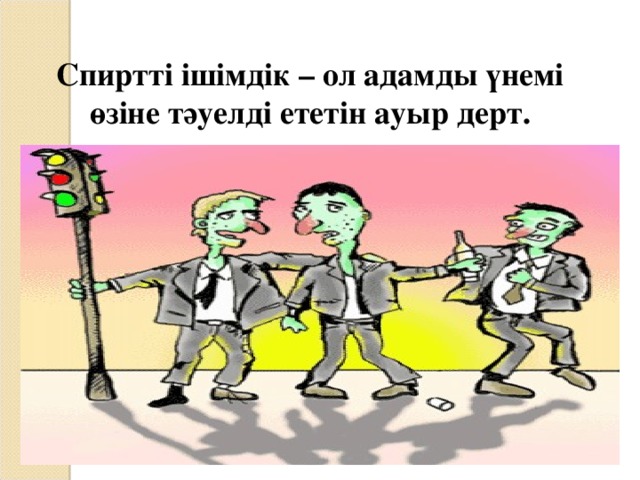 Спиртті ішімдік – ол адамды үнемі өзіне тәуелді ететін ауыр дерт.